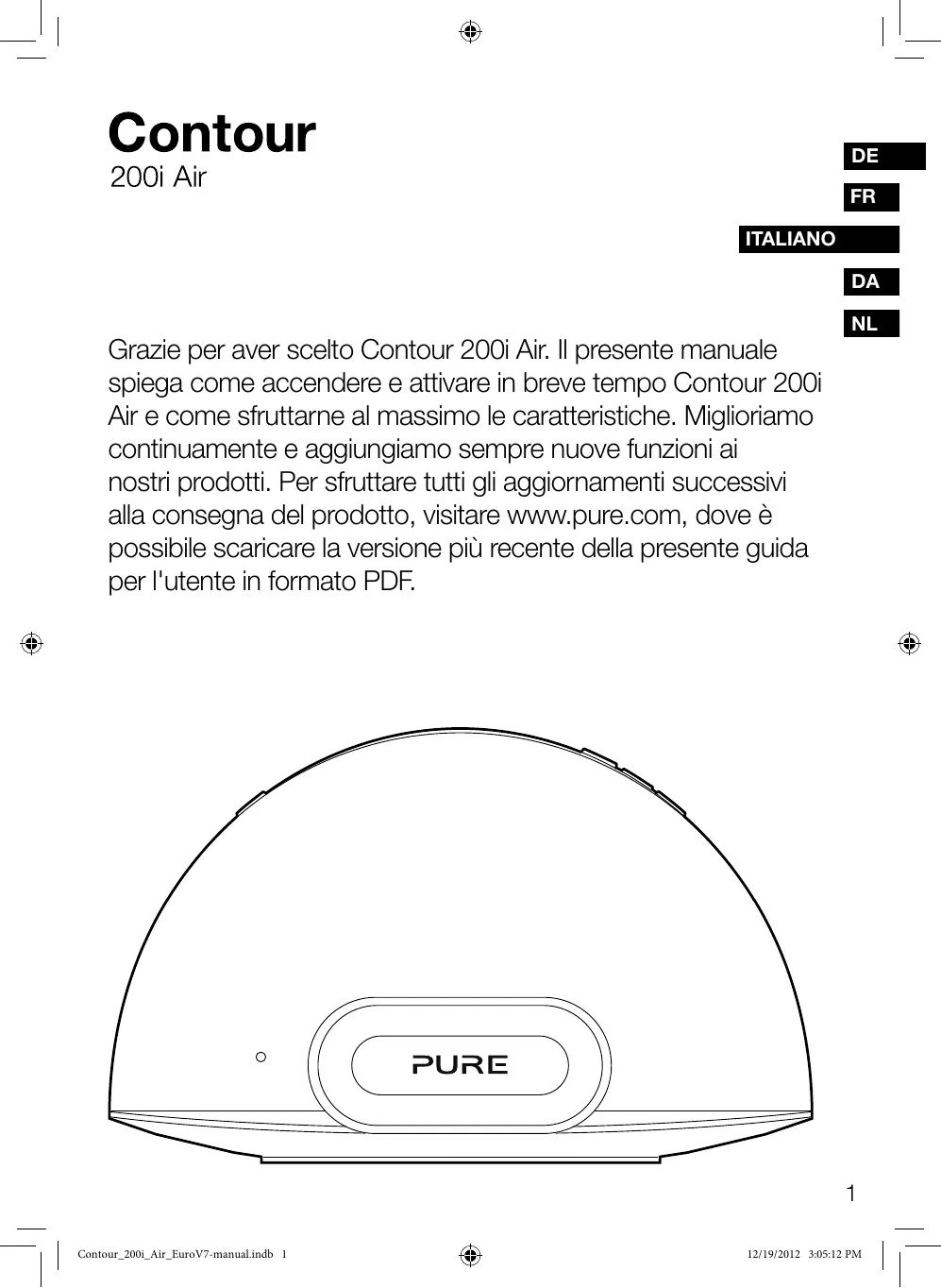 Contour
200i Air

DE

FR

ITALIANO

DA

NL

Grazie per aver scelto Contour 200i Air. Il presente manuale spiega come accendere e attivare in breve tempo Contour 200i Air e come sfruttarne al massimo le caratteristiche. Miglioriamo continuamente e aggiungiamo sempre nuove funzioni ai nostri prodotti. Per sfruttare tutti gli aggiornamenti successivi alla consegna del prodotto, visitare www.pure.com, dove è possibile scaricare la versione più recente della presente guida per l'utente in formato PDF.

PURE

1

Contour_200i_Air_EuroV7-manual.indb 1

12/19/2012 3:05:12 PM